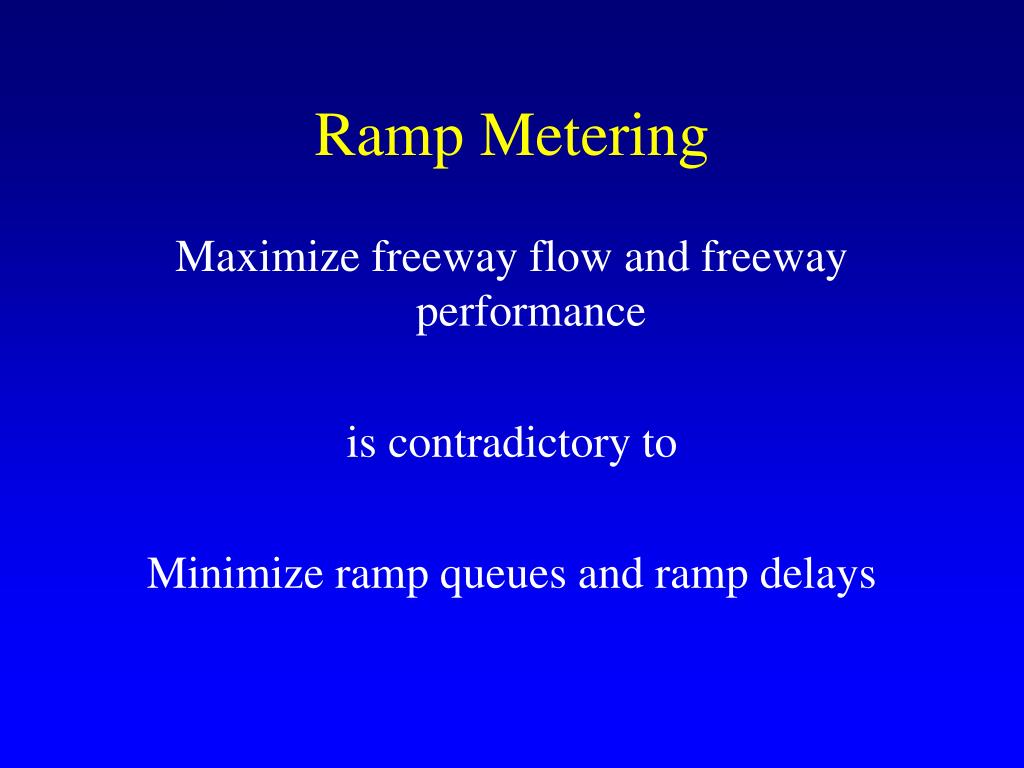 Ramp Metering

Maximize freeway flow and freeway performance

is contradictory to

Minimize ramp queues and ramp delays